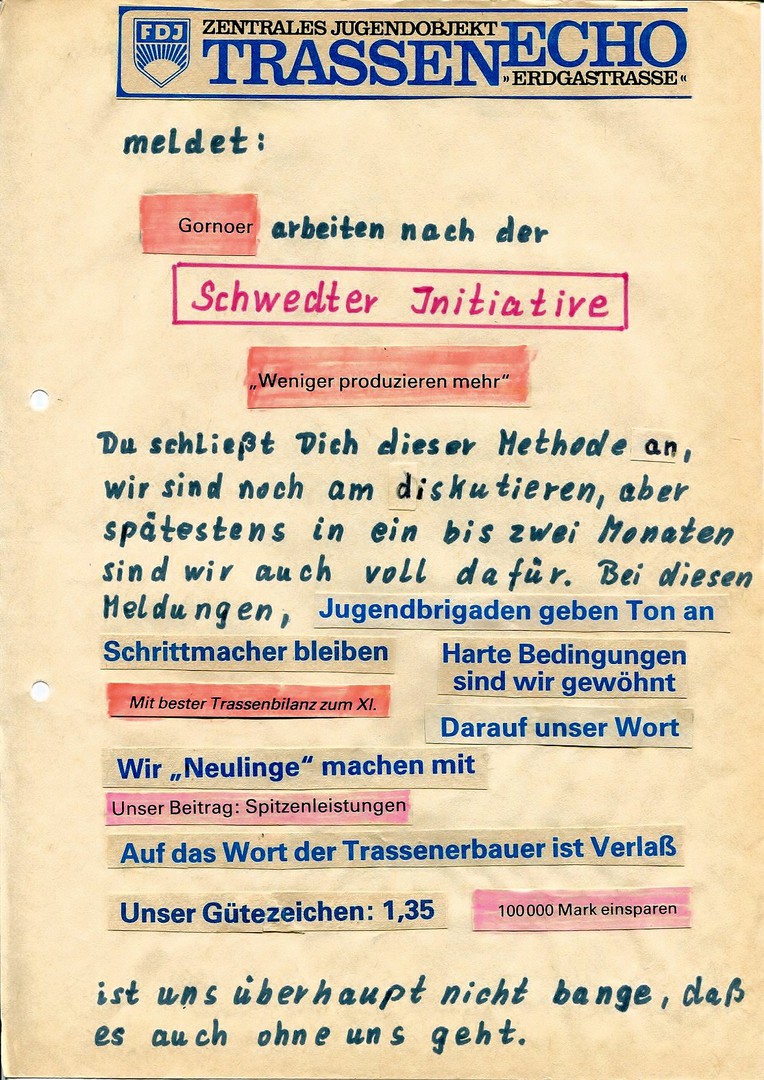 FDJ ZENTRALES JUGENDOBJEKT TRASSENECHO »ERDGASTRASSE«

meldet:

Gornoer arbeiten nach der

Schwedter Initiative

„Weniger produzieren mehr"

Du schließt Dich dieser Methode an, wir sind noch am diskutieren, aber spätestens in ein bis zwei Monaten sind wir auch voll dafür. Bei diesen Meldungen, Jugendbrigaden geben Ton an

Schrittmacher bleiben

Harte Bedingungen sind wir gewöhnt

Mit bester Trassenbilanz zum XI.

Darauf unser Wort

Wir „Neulinge" machen mit

Unser Beitrag: Spitzenleistungen

Auf das Wort der Trassenerbauer ist Verlaß

Unser Gütezeichen: 1,35

100 000 Mark einsparen

ist uns überhaupt nicht bange, daß es auch ohne uns geht.